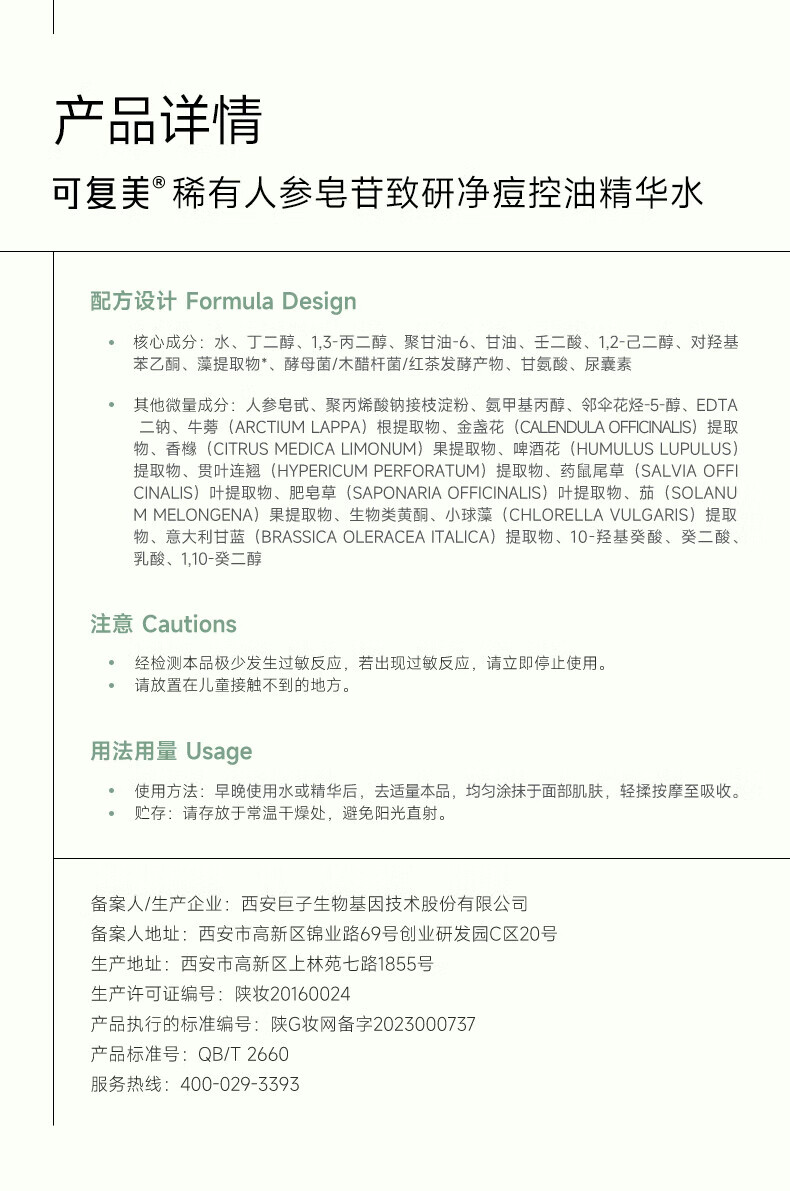 产品详情

可复美® 稀有人参皂苷致研净痘控油精华水

配方设计 Formula Design

• 核心成分：水、丁二醇、1,3-丙二醇、聚甘油-6、甘油、壬二酸、1,2-己二醇、对羟基苯乙酮、藻提取物*、酵母菌/木醋杆菌/红茶发酵产物、甘氨酸、尿囊素

• 其他微量成分：人参皂甙、聚丙烯酸钠接枝淀粉、氨甲基丙醇、邻伞花烃-5-醇、EDTA 二钠、牛蒡（ARCTIUM LAPPA）根提取物、金盏花（CALENDULA OFFICINALIS）提取物、香橼（CITRUS MEDICA LIMONUM）果提取物、啤酒花（HUMULUS LUPULUS）提取物、贯叶连翘（HYPERICUM PERFORATUM）提取物、药鼠尾草（SALVIA OFFICINALIS）叶提取物、肥皂草（SAPONARIA OFFICINALIS）叶提取物、茄（SOLANUM MELONGENA）果提取物、生物类黄酮、小球藻（CHLORELLA VULGARIS）提取物、意大利甘蓝（BRASSICA OLERACEA ITALICA）提取物、10-羟基癸酸、癸二酸、乳酸、1,10-癸二醇

注意 Cautions

• 经检测本品极少发生过敏反应，若出现过敏反应，请立即停止使用。
• 请放置在儿童接触不到的地方。

用法用量 Usage

• 使用方法：早晚使用水或精华后，去适量本品，均匀涂抹于面部肌肤，轻揉按摩至吸收。
• 贮存：请存放于常温干燥处，避免阳光直射。

备案人/生产企业：西安巨子生物基因技术股份有限公司
备案人地址：西安市高新区锦业路69号创业研发园C区20号
生产地址：西安市高新区上林苑七路1855号
生产许可证编号：陕妆20160024
产品执行的标准编号：陕G妆网备字2023000737
产品标准号：QB/T 2660
服务热线：400-029-3393